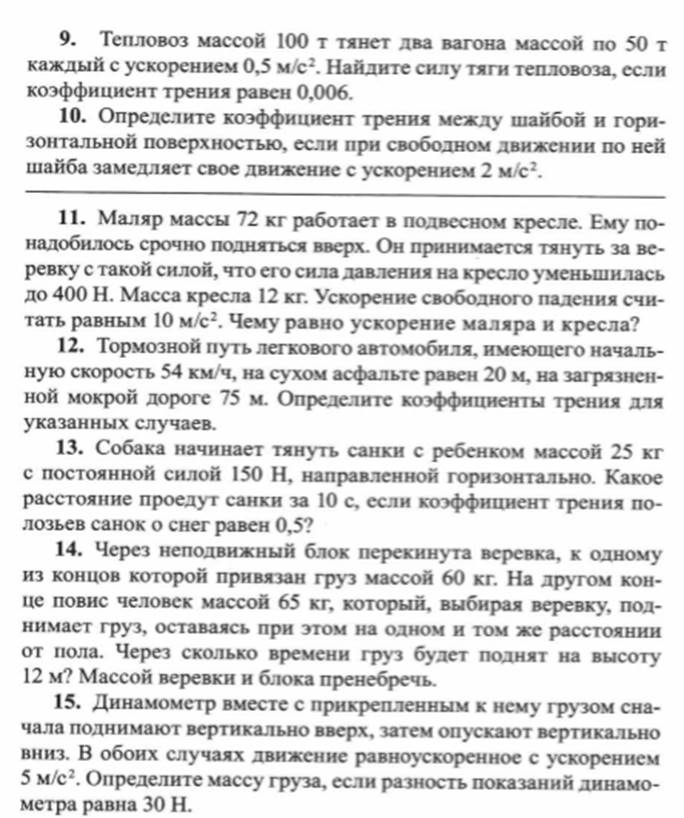 **9.** Тепловоз массой 100 т тянет два вагона массой по 50 т каждый с ускорением 0,5 м/с$^2$. Найдите силу тяги тепловоза, если коэффициент трения равен 0,006.

**10.** Определите коэффициент трения между шайбой и горизонтальной поверхностью, если при свободном движении по ней шайба замедляет свое движение с ускорением 2 м/с$^2$.

**11.** Маляр массы 72 кг работает в подвесном кресле. Ему понадобилось срочно подняться вверх. Он принимается тянуть за веревку с такой силой, что его сила давления на кресло уменьшилась до 400 Н. Масса кресла 12 кг. Ускорение свободного падения считать равным 10 м/с$^2$. Чему равно ускорение маляра и кресла?

**12.** Тормозной путь легкового автомобиля, имеющего начальную скорость 54 км/ч, на сухом асфальте равен 20 м, на загрязненной мокрой дороге 75 м. Определите коэффициенты трения для указанных случаев.

**13.** Собака начинает тянуть санки с ребенком массой 25 кг с постоянной силой 150 Н, направленной горизонтально. Какое расстояние проедут санки за 10 с, если коэффициент трения полозьев санок о снег равен 0,5?

**14.** Через неподвижный блок перекинута веревка, к одному из концов которой привязан груз массой 60 кг. На другом конце повис человек массой 65 кг, который, выбирая веревку, поднимает груз, оставаясь при этом на одном и том же расстоянии от пола. Через сколько времени груз будет поднят на высоту 12 м? Массой веревки и блока пренебречь.

**15.** Динамометр вместе с прикрепленным к нему грузом сначала поднимают вертикально вверх, затем опускают вертикально вниз. В обоих случаях движение равноускоренное с ускорением 5 м/с$^2$. Определите массу груза, если разность показаний динамометра равна 30 Н.